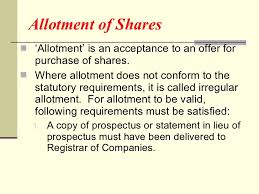 Allotment of Shares

'Allotment' is an acceptance to an offer for purchase of shares.

Where allotment does not conform to the statutory requirements, it is called irregular allotment. For allotment to be valid, following requirements must be satisfied:

1. A copy of prospectus or statement in lieu of prospectus must have been delivered to Registrar of Companies.